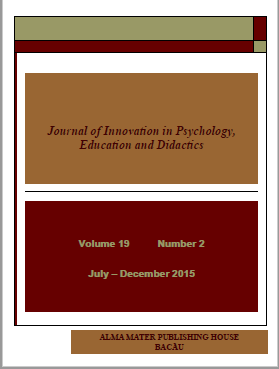 Journal of Innovation in Psychology, Education and Didactics

Volume 19 Number 2

July – December 2015

ALMA MATER PUBLISHING HOUSE
BACĂU